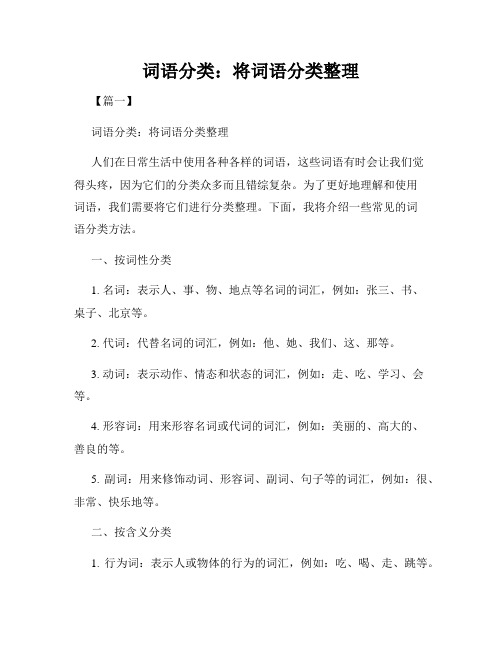 词语分类：将词语分类整理

【篇一】

词语分类：将词语分类整理

人们在日常生活中使用各种各样的词语，这些词语有时会让我们觉得头疼，因为它们的分类众多而且错综复杂。为了更好地理解和使用词语，我们需要将它们进行分类整理。下面，我将介绍一些常见的词语分类方法。

一、按词性分类

1. 名词：表示人、事、物、地点等名词的词汇，例如：张三、书、桌子、北京等。

2. 代词：代替名词的词汇，例如：他、她、我们、这、那等。

3. 动词：表示动作、情态和状态的词汇，例如：走、吃、学习、会等。

4. 形容词：用来形容名词或代词的词汇，例如：美丽的、高大的、善良的等。

5. 副词：用来修饰动词、形容词、副词、句子等的词汇，例如：很、非常、快乐地等。

二、按含义分类

1. 行为词：表示人或物体的行为的词汇，例如：吃、喝、走、跳等。